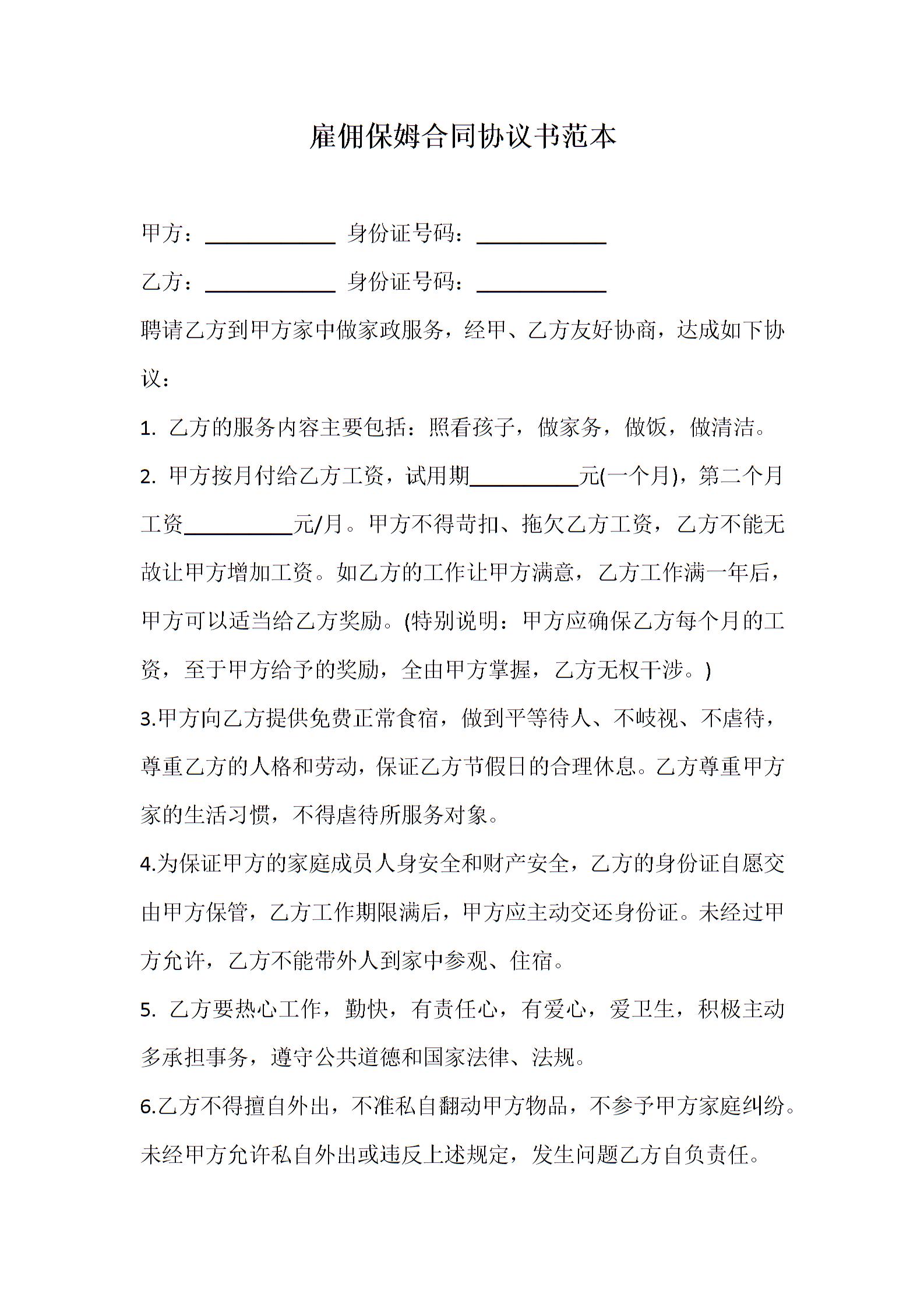 雇佣保姆合同协议书范本

甲方：____________ 身份证号码：____________

乙方：____________ 身份证号码：____________

聘请乙方到甲方家中做家政服务，经甲、乙方友好协商，达成如下协议：

1. 乙方的服务内容主要包括：照看孩子，做家务，做饭，做清洁。

2. 甲方按月付给乙方工资，试用期__________元(一个月)，第二个月工资__________元/月。甲方不得苛扣、拖欠乙方工资，乙方不能无故让甲方增加工资。如乙方的工作让甲方满意，乙方工作满一年后，甲方可以适当给乙方奖励。(特别说明：甲方应确保乙方每个月的工资，至于甲方给予的奖励，全由甲方掌握，乙方无权干涉。)

3.甲方向乙方提供免费正常食宿，做到平等待人、不歧视、不虐待，尊重乙方的人格和劳动，保证乙方节假日的合理休息。乙方尊重甲方家的生活习惯，不得虐待所服务对象。

4.为保证甲方的家庭成员人身安全和财产安全，乙方的身份证自愿交由甲方保管，乙方工作期限满后，甲方应主动交还身份证。未经过甲方允许，乙方不能带外人到家中参观、住宿。

5. 乙方要热心工作，勤快，有责任心，有爱心，爱卫生，积极主动多承担事务，遵守公共道德和国家法律、法规。

6.乙方不得擅自外出，不准私自翻动甲方物品，不参予甲方家庭纠纷。未经甲方允许私自外出或违反上述规定，发生问题乙方自负责任。